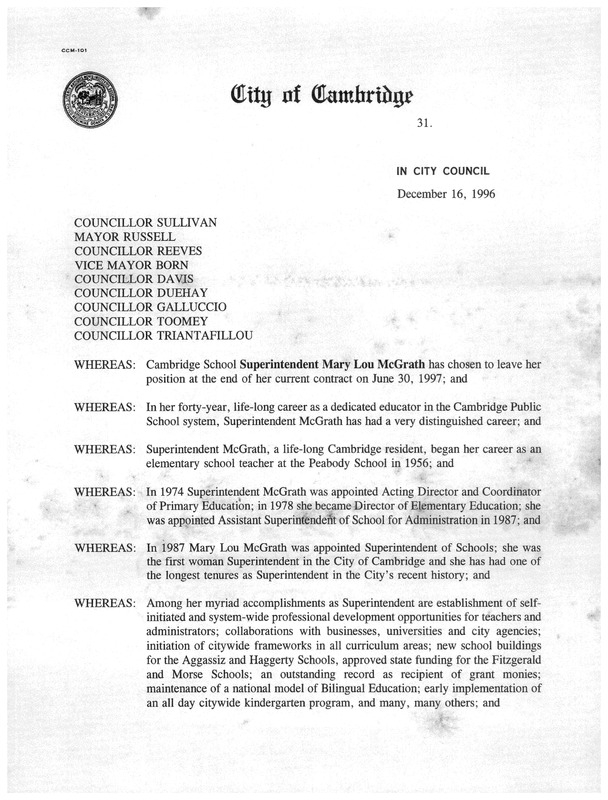 CCM-101

City of Cambridge

31.

IN CITY COUNCIL

December 16, 1996

COUNCILLOR SULLIVAN
MAYOR RUSSELL
COUNCILLOR REEVES
VICE MAYOR BORN
COUNCILLOR DAVIS
COUNCILLOR DUEHAY
COUNCILLOR GALLUCCIO
COUNCILLOR TOOMEY
COUNCILLOR TRIANTAFILLOU

WHEREAS: Cambridge School Superintendent Mary Lou McGrath has chosen to leave her position at the end of her current contract on June 30, 1997; and

WHEREAS: In her forty-year, life-long career as a dedicated educator in the Cambridge Public School system, Superintendent McGrath has had a very distinguished career; and

WHEREAS: Superintendent McGrath, a life-long Cambridge resident, began her career as an elementary school teacher at the Peabody School in 1956; and

WHEREAS: In 1974 Superintendent McGrath was appointed Acting Director and Coordinator of Primary Education; in 1978 she became Director of Elementary Education; she was appointed Assistant Superintendent of School for Administration in 1987; and

WHEREAS: In 1987 Mary Lou McGrath was appointed Superintendent of Schools; she was the first woman Superintendent in the City of Cambridge and she has had one of the longest tenures as Superintendent in the City's recent history; and

WHEREAS: Among her myriad accomplishments as Superintendent are establishment of self-initiated and system-wide professional development opportunities for teachers and administrators; collaborations with businesses, universities and city agencies; initiation of citywide frameworks in all curriculum areas; new school buildings for the Aggassiz and Haggerty Schools, approved state funding for the Fitzgerald and Morse Schools; an outstanding record as recipient of grant monies; maintenance of a national model of Bilingual Education; early implementation of an all day citywide kindergarten program, and many, many others; and